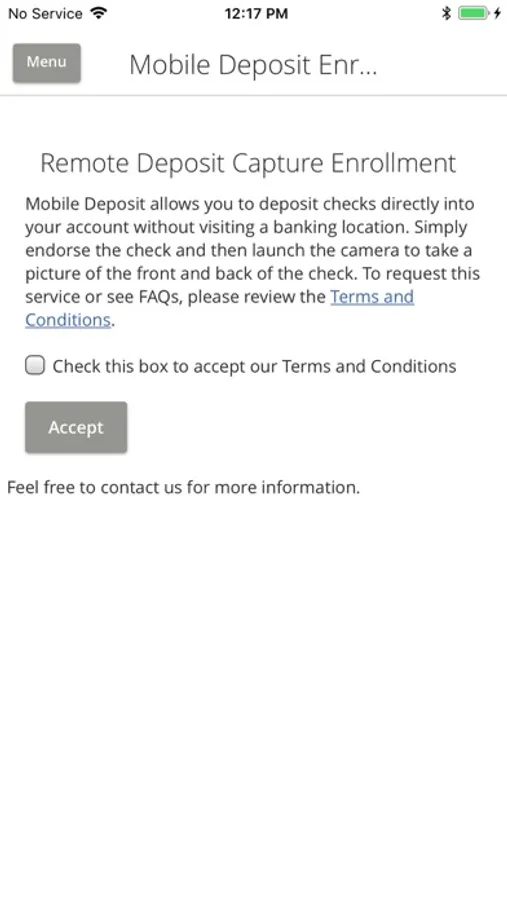 No Service 12:17 PM

Menu

Mobile Deposit Enr...

Remote Deposit Capture Enrollment

Mobile Deposit allows you to deposit checks directly into your account without visiting a banking location. Simply endorse the check and then launch the camera to take a picture of the front and back of the check. To request this service or see FAQs, please review the Terms and Conditions.

Check this box to accept our Terms and Conditions

Accept

Feel free to contact us for more information.